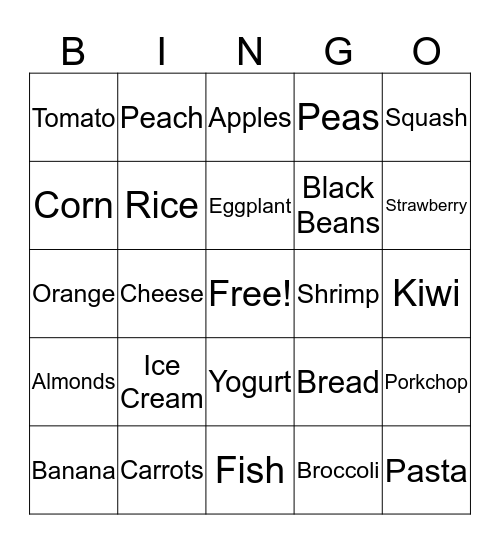 | B | I | N | G | O |
|---|---|---|---|---|
| Tomato | Peach | Apples | Peas | Squash |
| Corn | Rice | Eggplant | Black Beans | Strawberry |
| Orange | Cheese | Free! | Shrimp | Kiwi |
| Almonds | Ice Cream | Yogurt | Bread | Porkchop |
| Banana | Carrots | Fish | Broccoli | Pasta |